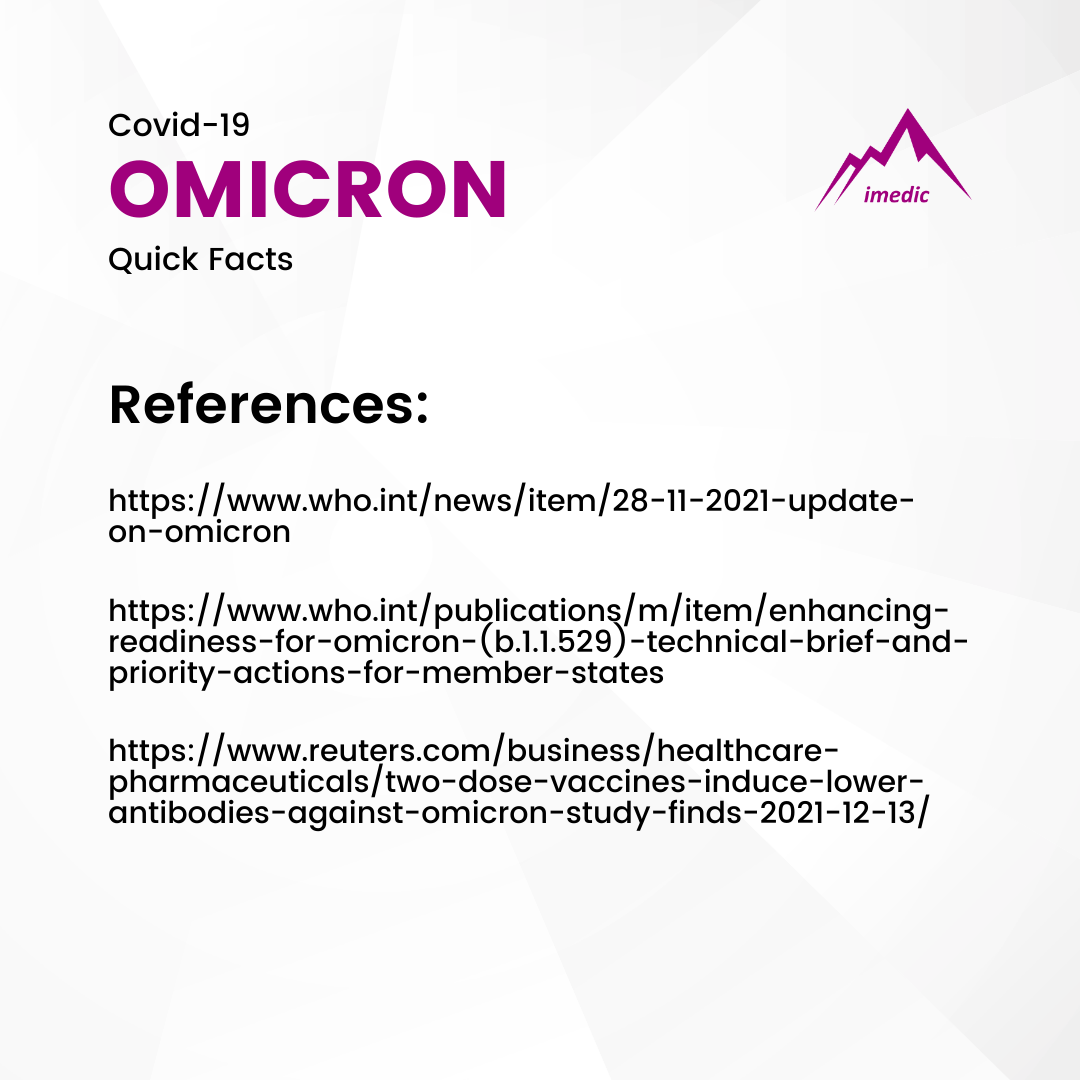 Covid-19
OMICRON
Quick Facts

imedic

References:

https://www.who.int/news/item/28-11-2021-update-on-omicron

https://www.who.int/publications/m/item/enhancing-readiness-for-omicron-(b.1.1.529)-technical-brief-and-priority-actions-for-member-states

https://www.reuters.com/business/healthcare-pharmaceuticals/two-dose-vaccines-induce-lower-antibodies-against-omicron-study-finds-2021-12-13/